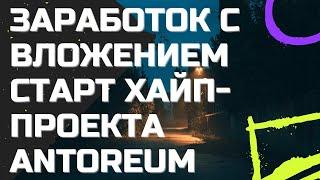 ЗАРАБОТОК С ВЛОЖЕНИЕМ СТАРТ ХАЙП-ПРОЕКТА ANTOREUM